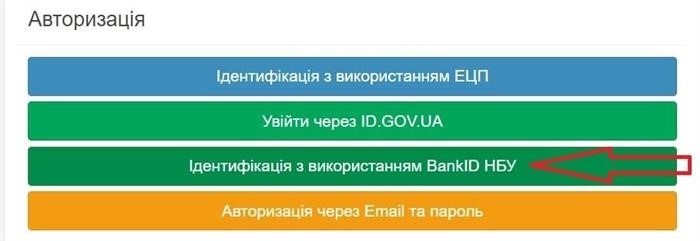 Авторизація

Ідентифікація з використанням ЕЦП

Увійти через ID.GOV.UA

Ідентифікація з використанням BankID НБУ

Авторизація через Email та пароль